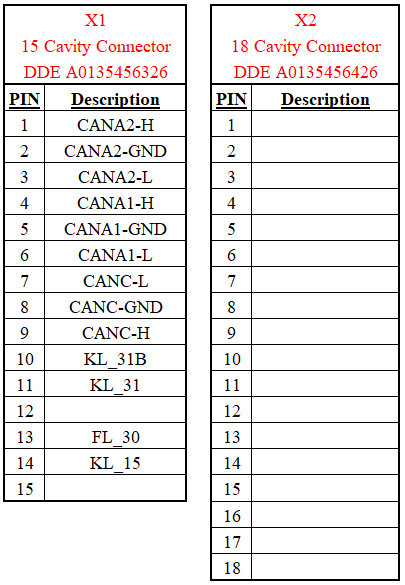 X1
15 Cavity Connector
DDE A0135456326

| PIN | Description |
|---|---|
| 1 | CANA2-H |
| 2 | CANA2-GND |
| 3 | CANA2-L |
| 4 | CANA1-H |
| 5 | CANA1-GND |
| 6 | CANA1-L |
| 7 | CANC-L |
| 8 | CANC-GND |
| 9 | CANC-H |
| 10 | KL_31B |
| 11 | KL_31 |
| 12 | |
| 13 | FL_30 |
| 14 | KL_15 |
| 15 | |

X2
18 Cavity Connector
DDE A0135456426

| PIN | Description |
|---|---|
| 1 | |
| 2 | |
| 3 | |
| 4 | |
| 5 | |
| 6 | |
| 7 | |
| 8 | |
| 9 | |
| 10 | |
| 11 | |
| 12 | |
| 13 | |
| 14 | |
| 15 | |
| 16 | |
| 17 | |
| 18 | |